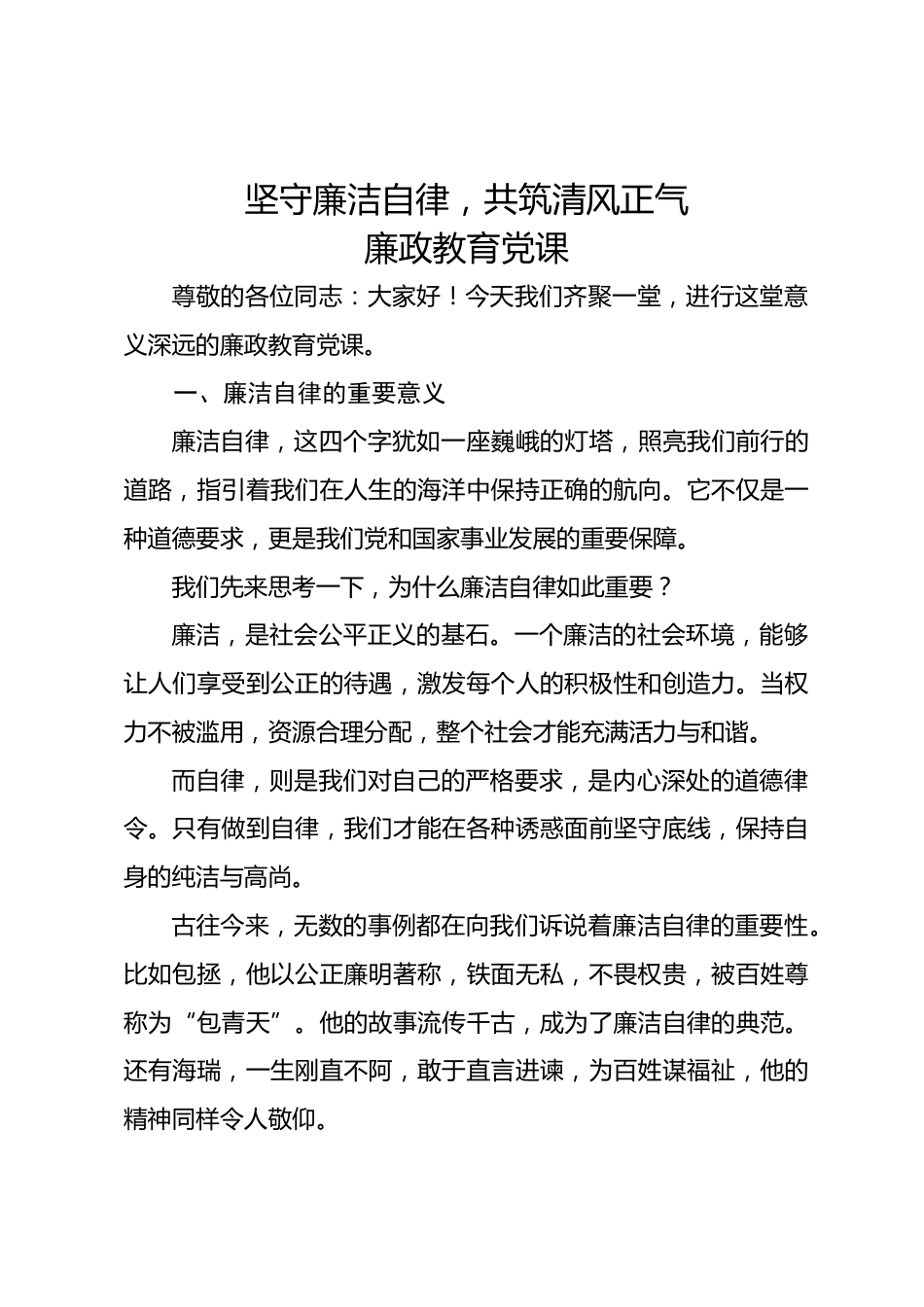 坚守廉洁自律，共筑清风正气
廉政教育党课

尊敬的各位同志：大家好！今天我们齐聚一堂，进行这堂意义深远的廉政教育党课。

一、廉洁自律的重要意义

廉洁自律，这四个字犹如一座巍峨的灯塔，照亮我们前行的道路，指引着我们在人生的海洋中保持正确的航向。它不仅是一种道德要求，更是我们党和国家事业发展的重要保障。

我们先来思考一下，为什么廉洁自律如此重要？

廉洁，是社会公平正义的基石。一个廉洁的社会环境，能够让人们享受到公正的待遇，激发每个人的积极性和创造力。当权力不被滥用，资源合理分配，整个社会才能充满活力与和谐。

而自律，则是我们对自己的严格要求，是内心深处的道德律令。只有做到自律，我们才能在各种诱惑面前坚守底线，保持自身的纯洁与高尚。

古往今来，无数的事例都在向我们诉说着廉洁自律的重要性。比如包拯，他以公正廉明著称，铁面无私，不畏权贵，被百姓尊称为“包青天”。他的故事流传千古，成为了廉洁自律的典范。还有海瑞，一生刚直不阿，敢于直言进谏，为百姓谋福祉，他的精神同样令人敬仰。